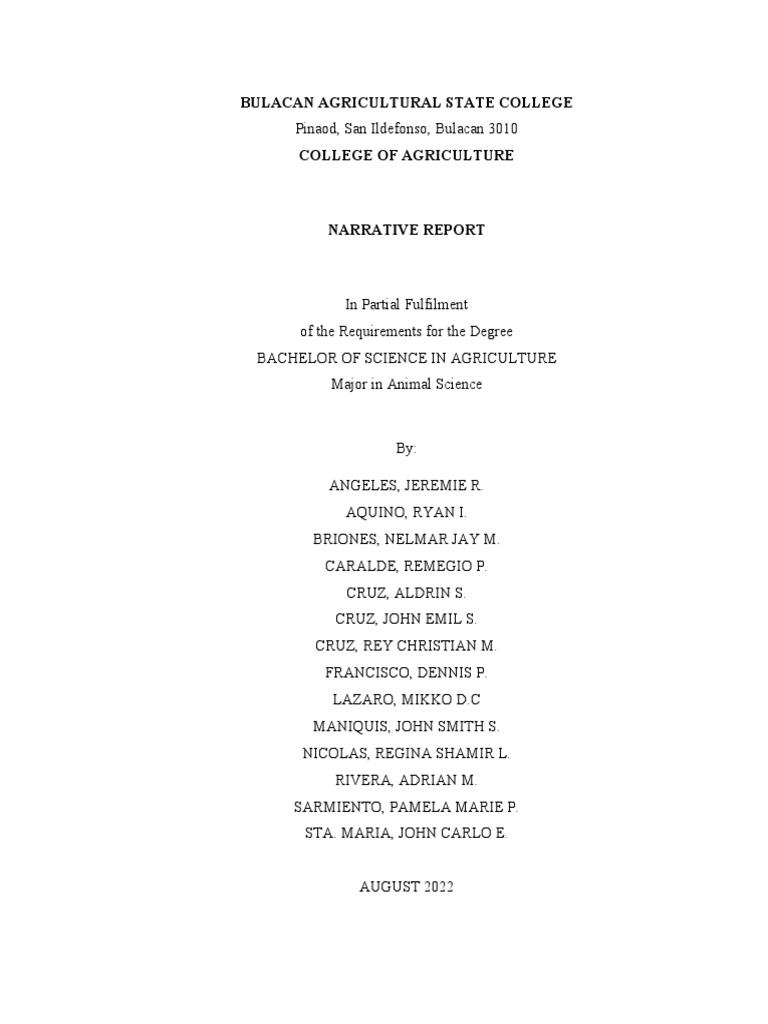 BULACAN AGRICULTURAL STATE COLLEGE
Pinaod, San Ildefonso, Bulacan 3010
COLLEGE OF AGRICULTURE

NARRATIVE REPORT

In Partial Fulfilment
of the Requirements for the Degree
BACHELOR OF SCIENCE IN AGRICULTURE
Major in Animal Science

By:

ANGELES, JEREMIE R.
AQUINO, RYAN I.
BRIONES, NELMAR JAY M.
CARALDE, REMEGIO P.
CRUZ, ALDRIN S.
CRUZ, JOHN EMIL S.
CRUZ, REY CHRISTIAN M.
FRANCISCO, DENNIS P.
LAZARO, MIKKO D.C
MANIQUIS, JOHN SMITH S.
NICOLAS, REGINA SHAMIR L.
RIVERA, ADRIAN M.
SARMIENTO, PAMELA MARIE P.
STA. MARIA, JOHN CARLO E.

AUGUST 2022